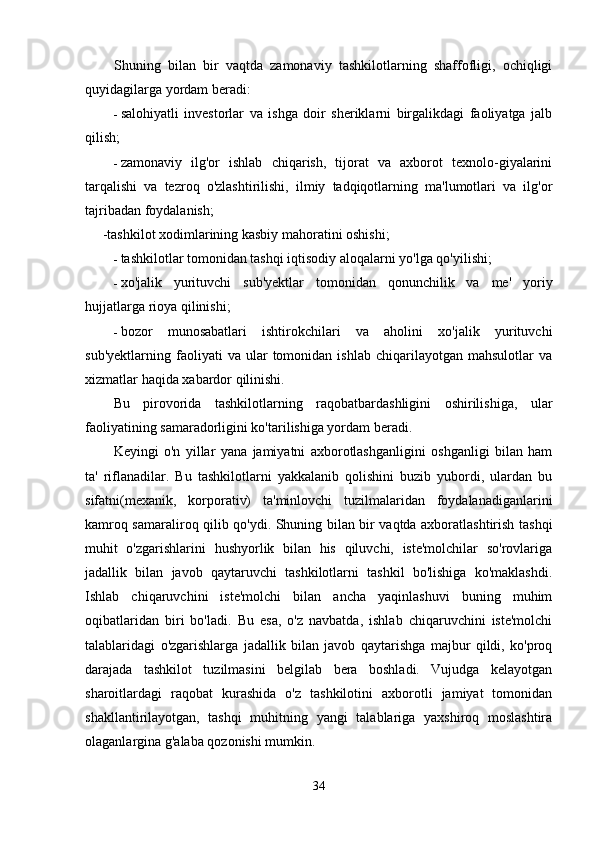 Shuning bilan bir vaqtda zamonaviy tashkilotlarning shaffofligi, ochiqligi quyidagilarga yordam beradi:

- salohiyatli investorlar va ishga doir sheriklarni birgalikdagi faoliyatga jalb qilish;

- zamonaviy ilg'or ishlab chiqarish, tijorat va axborot texnolo-giyalarini tarqalishi va tezroq o'zlashtirilishi, ilmiy tadqiqotlarning ma'lumotlari va ilg'or tajribadan foydalanish;

-tashkilot xodimlarining kasbiy mahoratini oshishi;

- tashkilotlar tomonidan tashqi iqtisodiy aloqalarni yo'lga qo'yilishi;

- xo'jalik yurituvchi sub'yektlar tomonidan qonunchilik va me' yoriy hujjatlarga rioya qilinishi;

- bozor munosabatlari ishtirokchilari va aholini xo'jalik yurituvchi sub'yektlarning faoliyati va ular tomonidan ishlab chiqarilayotgan mahsulotlar va xizmatlar haqida xabardor qilinishi.

Bu pirovorida tashkilotlarning raqobatbardashligini oshirilishiga, ular faoliyatining samaradorligini ko'tarilishiga yordam beradi.

Keyingi o'n yillar yana jamiyatni axborotlashganligini oshganligi bilan ham ta' riflanadilar. Bu tashkilotlarni yakkalanib qolishini buzib yubordi, ulardan bu sifatni(mexanik, korporativ) ta'minlovchi tuzilmalaridan foydalanadiganlarini kamroq samaraliroq qilib qo'ydi. Shuning bilan bir vaqtda axboratlashtirish tashqi muhit o'zgarishlarini hushyorlik bilan his qiluvchi, iste'molchilar so'rovlariga jadallik bilan javob qaytaruvchi tashkilotlarni tashkil bo'lishiga ko'maklashdi. Ishlab chiqaruvchini iste'molchi bilan ancha yaqinlashuvi buning muhim oqibatlaridan biri bo'ladi. Bu esa, o'z navbatda, ishlab chiqaruvchini iste'molchi talablaridagi o'zgarishlarga jadallik bilan javob qaytarishga majbur qildi, ko'proq darajada tashkilot tuzilmasini belgilab bera boshladi. Vujudga kelayotgan sharoitlardagi raqobat kurashida o'z tashkilotini axborotli jamiyat tomonidan shakllantirilayotgan, tashqi muhitning yangi talablariga yaxshiroq moslashtira olaganlargina g'alaba qozonishi mumkin.

34